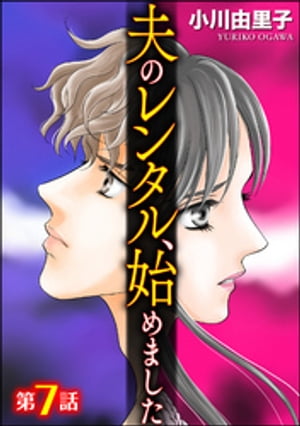 小川由里子
YURIKO OGAWA

夫のレンタル、始めました

第7話